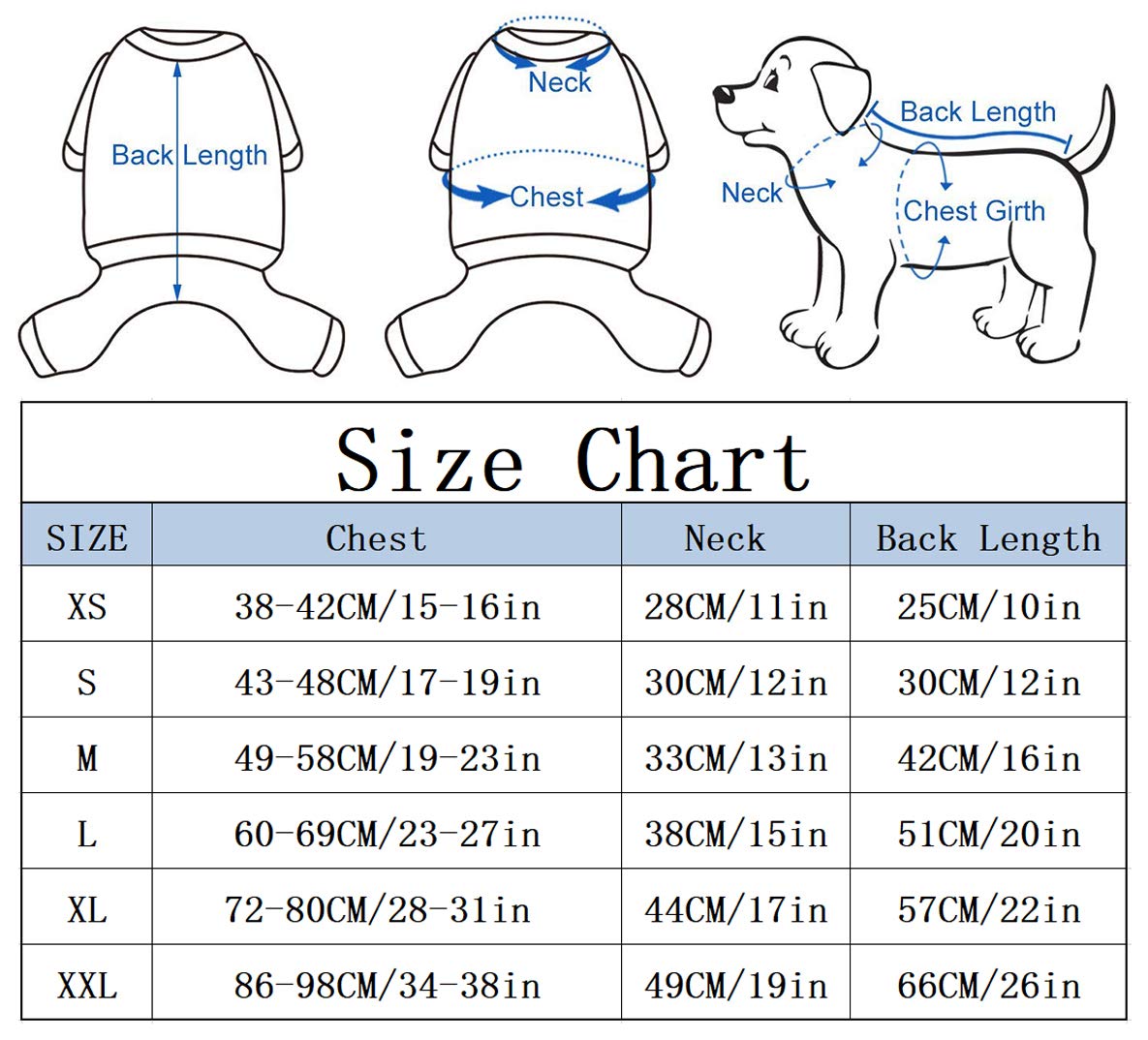 Back Length

Neck

Chest

Back Length

Neck

Chest Girth

Size Chart

| SIZE | Chest | Neck | Back Length |
|---|---|---|---|
| XS | 38-42CM/15-16in | 28CM/11in | 25CM/10in |
| S | 43-48CM/17-19in | 30CM/12in | 30CM/12in |
| M | 49-58CM/19-23in | 33CM/13in | 42CM/16in |
| L | 60-69CM/23-27in | 38CM/15in | 51CM/20in |
| XL | 72-80CM/28-31in | 44CM/17in | 57CM/22in |
| XXL | 86-98CM/34-38in | 49CM/19in | 66CM/26in |